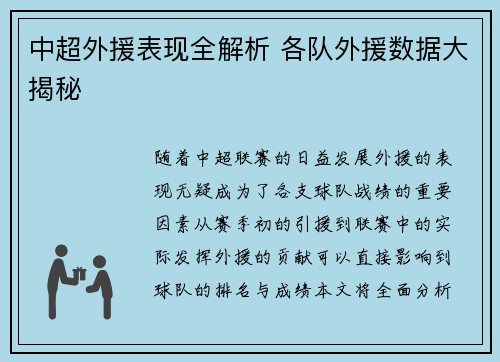 中超外援表现全解析 各队外援数据大揭秘

随着中超联赛的日益发展外援的表现无疑成为了各支球队战绩的重要因素从赛季初的引援到联赛中的实际发挥外援的贡献可以直接影响到球队的排名与成绩本文将全面分析